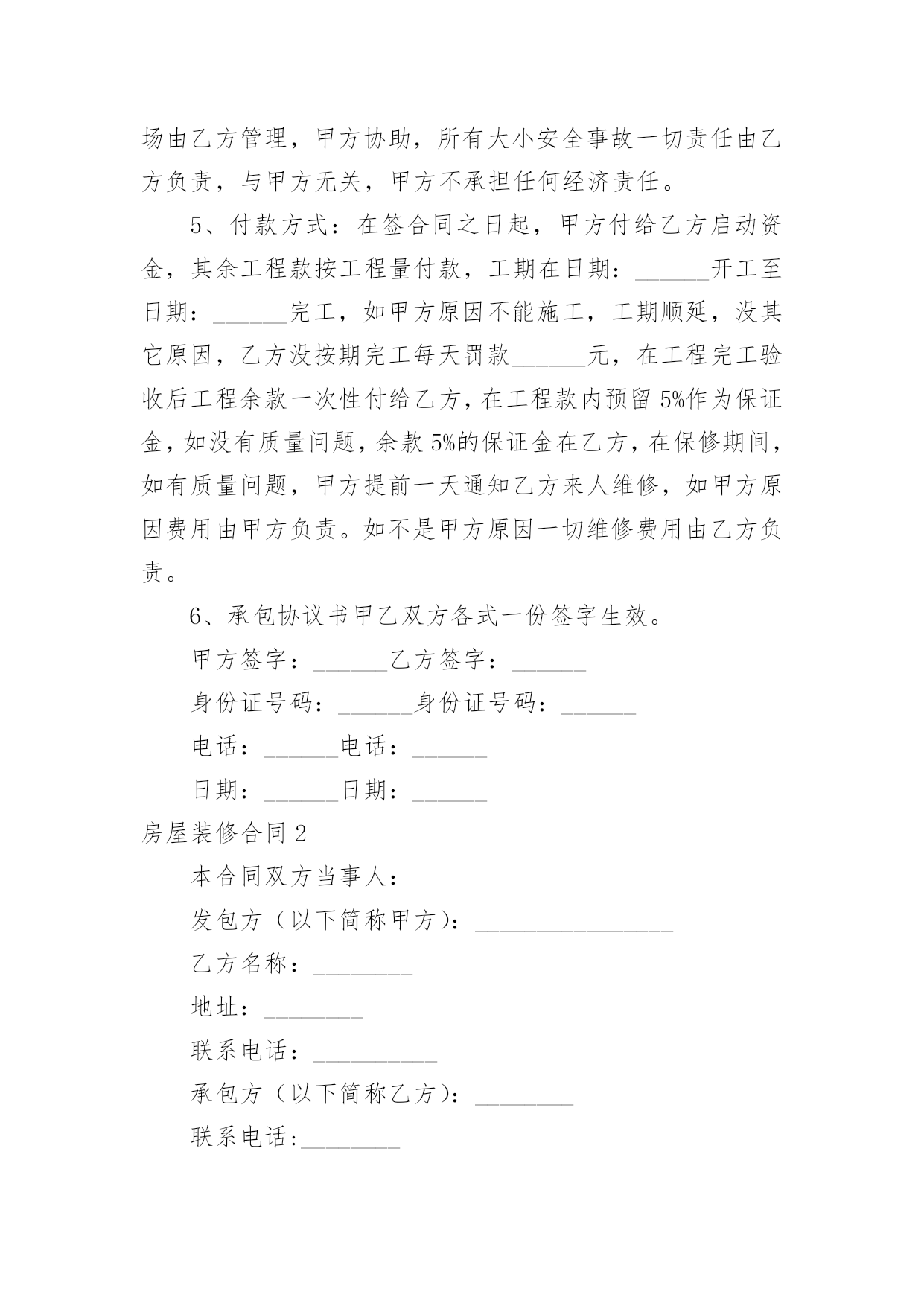 场由乙方管理，甲方协助，所有大小安全事故一切责任由乙方负责，与甲方无关，甲方不承担任何经济责任。

5、付款方式：在签合同之日起，甲方付给乙方启动资金，其余工程款按工程量付款，工期在日期：______开工至日期：______完工，如甲方原因不能施工，工期顺延，没其它原因，乙方没按期完工每天罚款______元，在工程完工验收后工程余款一次性付给乙方，在工程款内预留5%作为保证金，如没有质量问题，余款5%的保证金在乙方，在保修期间，如有质量问题，甲方提前一天通知乙方来人维修，如甲方原因费用由甲方负责。如不是甲方原因一切维修费用由乙方负责。

6、承包协议书甲乙双方各式一份签字生效。

甲方签字：______乙方签字：______

身份证号码：______身份证号码：______

电话：______电话：______

日期：______日期：______

房屋装修合同2

本合同双方当事人：

发包方（以下简称甲方）：________________

乙方名称：________

地址：________

联系电话：__________

承包方（以下简称乙方）：________

联系电话:________